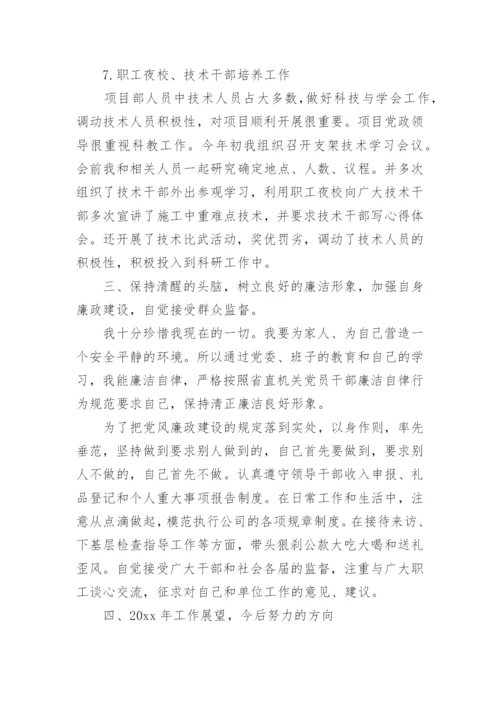 7.职工夜校、技术干部培养工作

项目部人员中技术人员占大多数，做好科技与学会工作，调动技术人员积极性，对项目顺利开展很重要。项目党政领导很重视科教工作。今年初我组织召开支架技术学习会议。会前我和相关人员一起研究确定地点、人数、议程。并多次组织了技术干部外出参观学习，利用职工夜校向广大技术干部多次宣讲了施工中重难点技术，并要求技术干部写心得体会。还开展了技术比武活动，奖优罚劣，调动了技术人员的积极性，积极投入到科研工作中。

三、保持清醒的头脑，树立良好的廉洁形象，加强自身廉政建设，自觉接受群众监督。

我十分珍惜我现在的一切。我要为家人、为自己营造一个安全平静的环境。所以通过党委、班子的教育和自己的学习，我能廉洁自律，严格按照省直机关党员干部廉洁自律行为规范要求自己，保持清正廉洁良好形象。

为了把党风廉政建设的规定落到实处，以身作则，率先垂范，坚持做到要求别人做到的，自己首先要做到，要求别人不做的，自己首先不做。认真遵守领导干部收入申报、礼品登记和个人重大事项报告制度。在日常工作和生活中，注意从点滴做起，模范执行公司的各项规章制度。在接待来访、下基层检查指导工作等方面，带头狠刹公款大吃大喝和送礼歪风。自觉接受广大干部和社会各届的监督，注重与广大职工谈心交流，征求对自己和单位工作的意见、建议。

四、20xx 年工作展望，今后努力的方向